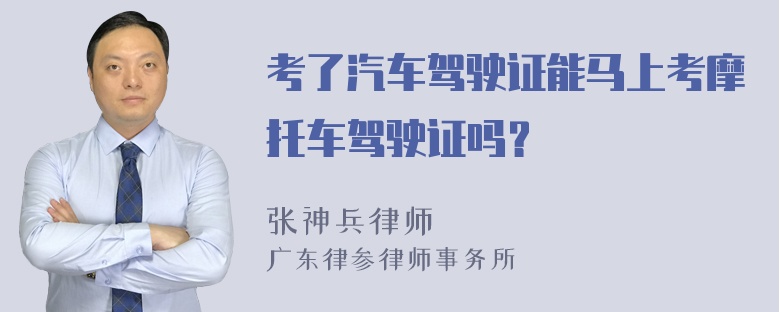 考了汽车驾驶证能马上考摩托车驾驶证吗？

张神兵律师
广东律参律师事务所